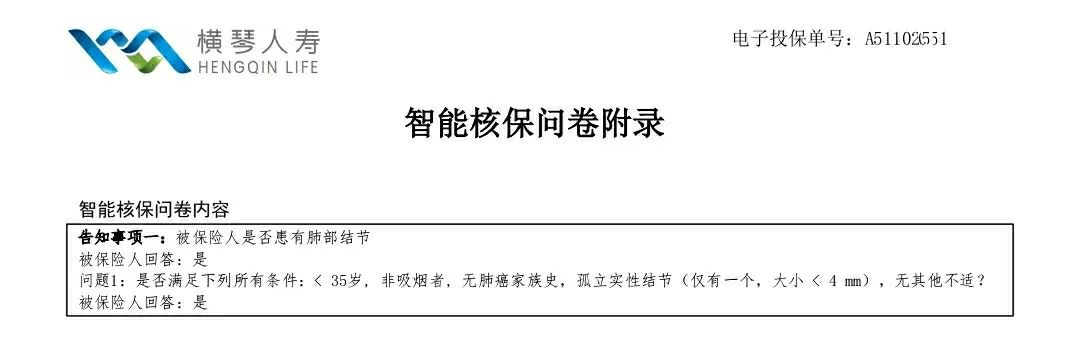 横琴人寿
HENGQIN LIFE

电子投保单号：A51102551

智能核保问卷附录

智能核保问卷内容

告知事项一：被保险人是否患有肺部结节
被保险人回答：是
问题1：是否满足下列所有条件：< 35岁，非吸烟者，无肺癌家族史，孤立实性结节（仅有一个，大小 < 4 mm），无其他不适？
被保险人回答：是